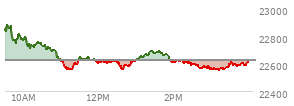 23000
22800
22600
22400
10AM
12PM
2PM